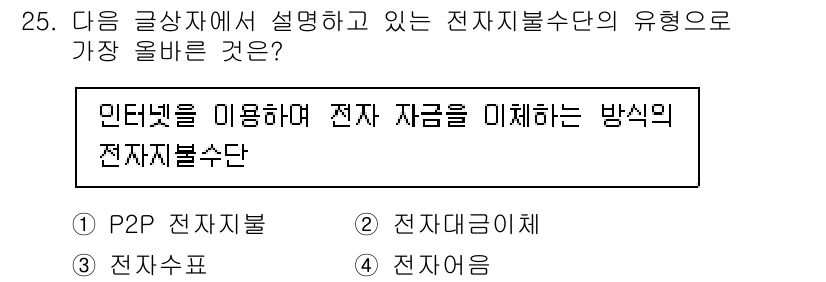 25. 다음 글상자에서 설명하고 있는 전자지불수단의 유형으로 가장 올바른 것은?

인터넷을 이용하여 전자 자금을 이체하는 방식의 전자지불수단

① P2P 전자지불
② 전자대금이체
③ 전자수표
④ 전자어음